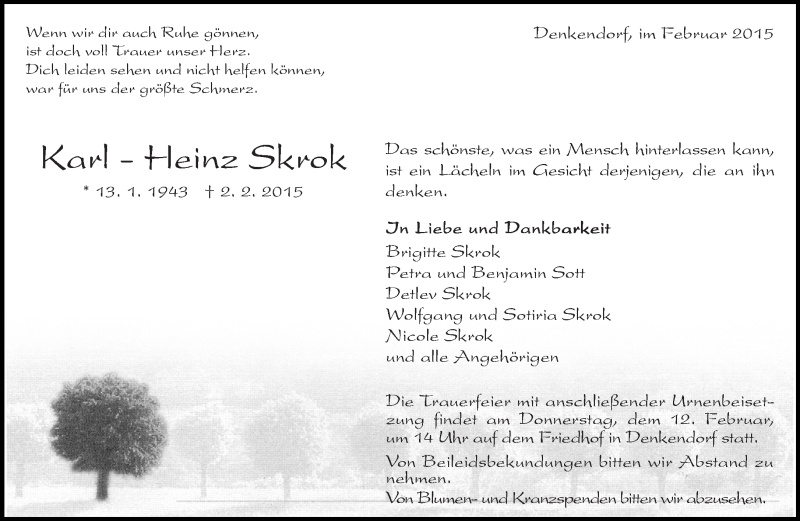 Wenn wir dir auch Ruhe gönnen,
ist doch voll Trauer unser Herz.
Dich leiden sehen und nicht helfen können,
war für uns der größte Schmerz.

Denkendorf, im Februar 2015

Karl - Heinz Skrok

* 13. 1. 1943 † 2. 2. 2015

Das schönste, was ein Mensch hinterlassen kann, ist ein Lächeln im Gesicht derjenigen, die an ihn denken.

In Liebe und Dankbarkeit
Brigitte Skrok
Petra und Benjamin Sott
Detlev Skrok
Wolfgang und Sotiria Skrok
Nicole Skrok
und alle Angehörigen

Die Trauerfeier mit anschließender Urnenbeisetzung findet am Donnerstag, dem 12. Februar, um 14 Uhr auf dem Friedhof in Denkendorf statt.

Von Beileidsbekundungen bitten wir Abstand zu nehmen.
Von Blumen- und Kranzspenden bitten wir abzusehen.